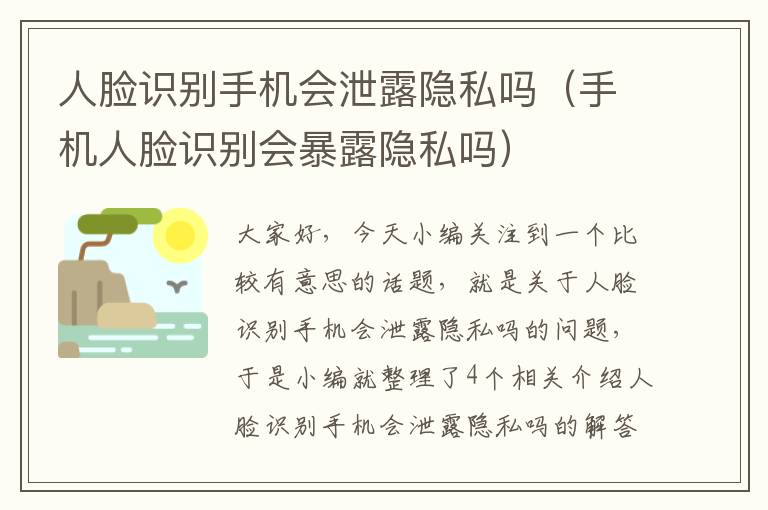 人脸识别手机会泄露隐私吗（手机人脸识别会暴露隐私吗）

大家好，今天小编关注到一个比较有意思的话题，就是关于人脸识别手机会泄露隐私吗的问题，于是小编就整理了4个相关介绍人脸识别手机会泄露隐私吗的解答